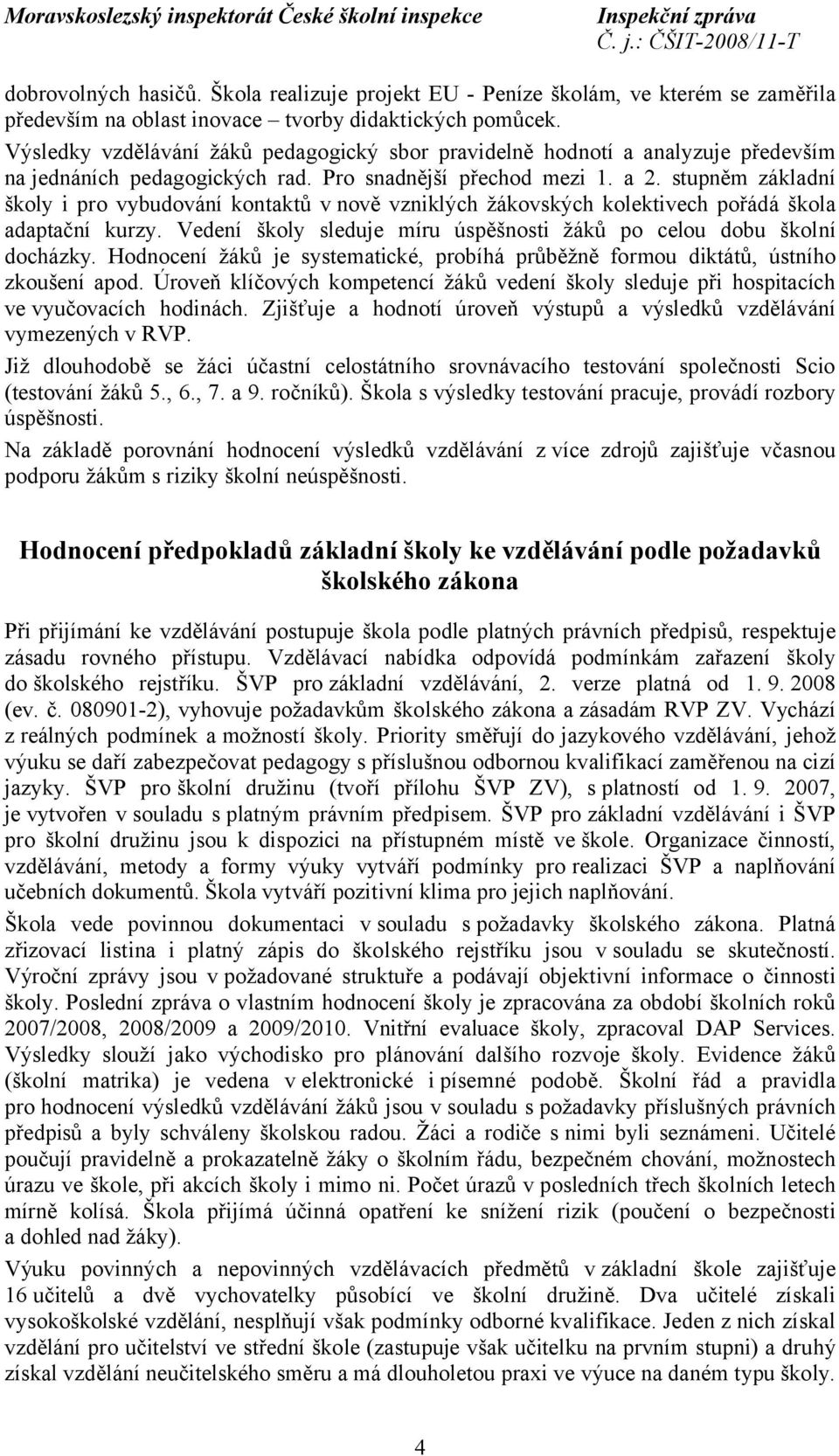 Moravskoslezský inspektorát České školní inspekce
Inspekční zpráva
Č. j.: ČŠIT-2008/11-T

dobrovolných hasičů. Škola realizuje projekt EU - Peníze školám, ve kterém se zaměřila především na oblast inovace – tvorby didaktických pomůcek.
Výsledky vzdělávání žáků pedagogický sbor pravidelně hodnotí a analyzuje především na jednáních pedagogických rad. Pro snadnější přechod mezi 1. a 2. stupněm základní školy i pro vybudování kontaktů v nově vzniklých žákovských kolektivech pořádá škola adaptační kurzy. Vedení školy sleduje míru úspěšnosti žáků po celou dobu školní docházky. Hodnocení žáků je systematické, probíhá průběžně formou diktátů, ústního zkoušení apod. Úroveň klíčových kompetencí žáků vedení školy sleduje při hospitacích ve vyučovacích hodinách. Zjišťuje a hodnotí úroveň výstupů a výsledků vzdělávání vymezených v RVP.
Již dlouhodobě se žáci účastní celostátního srovnávacího testování společnosti Scio (testování žáků 5., 6., 7. a 9. ročníků). Škola s výsledky testování pracuje, provádí rozbory úspěšnosti.
Na základě porovnání hodnocení výsledků vzdělávání z více zdrojů zajišťuje včasnou podporu žákům s riziky školní neúspěšnosti.

Hodnocení předpokladů základní školy ke vzdělávání podle požadavků školského zákona

Při přijímání ke vzdělávání postupuje škola podle platných právních předpisů, respektuje zásadu rovného přístupu. Vzdělávací nabídka odpovídá podmínkám zařazení školy do školského rejstříku. ŠVP pro základní vzdělávání, 2. verze platná od 1. 9. 2008 (ev. č. 080901-2), vyhovuje požadavkům školského zákona a zásadám RVP ZV. Vychází z reálných podmínek a možností školy. Priority směřují do jazykového vzdělávání, jehož výuku se daří zabezpečovat pedagogy s příslušnou odbornou kvalifikací zaměřenou na cizí jazyky. ŠVP pro školní družinu (tvoří přílohu ŠVP ZV), s platností od 1. 9. 2007, je vytvořen v souladu s platným právním předpisem. ŠVP pro základní vzdělávání i ŠVP pro školní družinu jsou k dispozici na přístupném místě ve škole. Organizace činností, vzdělávání, metody a formy výuky vytváří podmínky pro realizaci ŠVP a naplňování učebních dokumentů. Škola vytváří pozitivní klima pro jejich naplňování.
Škola vede povinnou dokumentaci v souladu s požadavky školského zákona. Platná zřizovací listina i platný zápis do školského rejstříku jsou v souladu se skutečností. Výroční zprávy jsou v požadované struktuře a podávají objektivní informace o činnosti školy. Poslední zpráva o vlastním hodnocení školy je zpracována za období školních roků 2007/2008, 2008/2009 a 2009/2010. Vnitřní evaluace školy, zpracoval DAP Services. Výsledky slouží jako východisko pro plánování dalšího rozvoje školy. Evidence žáků (školní matrika) je vedena v elektronické i písemné podobě. Školní řád a pravidla pro hodnocení výsledků vzdělávání žáků jsou v souladu s požadavky příslušných právních předpisů a byly schváleny školskou radou. Žáci a rodiče s nimi byli seznámeni. Učitelé poučují pravidelně a prokazatelně žáky o školním řádu, bezpečném chování, možnostech úrazu ve škole, při akcích školy i mimo ni. Počet úrazů v posledních třech školních letech mírně kolísá. Škola přijímá účinná opatření ke snížení rizik (poučení o bezpečnosti a dohled nad žáky).
Výuku povinných a nepovinných vzdělávacích předmětů v základní škole zajišťuje 16 učitelů a dvě vychovatelky působící ve školní družině. Dva učitelé získali vysokoškolské vzdělání, nesplňují však podmínky odborné kvalifikace. Jeden z nich získal vzdělání pro učitelství ve střední škole (zastupuje však učitelku na prvním stupni) a druhý získal vzdělání neučitelského směru a má dlouholetou praxi ve výuce na daném typu školy.

4